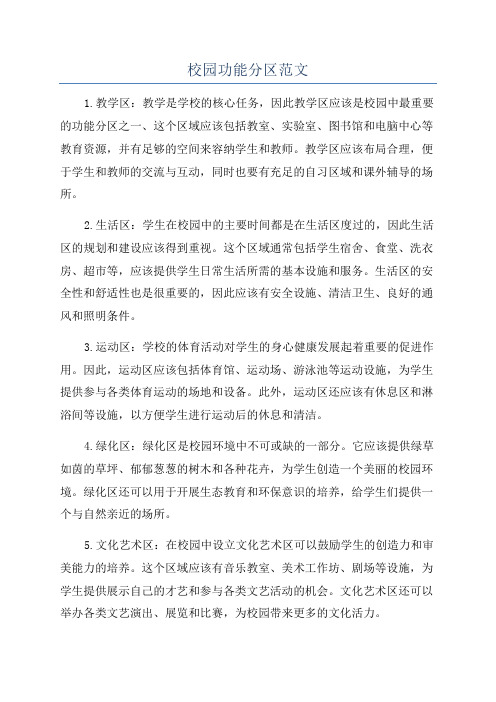 校园功能分区范文

1.教学区：教学是学校的核心任务，因此教学区应该是校园中最重要的功能分区之一、这个区域应该包括教室、实验室、图书馆和电脑中心等教育资源，并有足够的空间来容纳学生和教师。教学区应该布局合理，便于学生和教师的交流与互动，同时也要有充足的自习区域和课外辅导的场所。

2.生活区：学生在校园中的主要时间都是在生活区度过的，因此生活区的规划和建设应该得到重视。这个区域通常包括学生宿舍、食堂、洗衣房、超市等，应该提供学生日常生活所需的基本设施和服务。生活区的安全性和舒适性也是很重要的，因此应该有安全设施、清洁卫生、良好的通风和照明条件。

3.运动区：学校的体育活动对学生的身心健康发展起着重要的促进作用。因此，运动区应该包括体育馆、运动场、游泳池等运动设施，为学生提供参与各类体育运动的场地和设备。此外，运动区还应该有休息区和淋浴间等设施，以方便学生进行运动后的休息和清洁。

4.绿化区：绿化区是校园环境中不可或缺的一部分。它应该提供绿草如茵的草坪、郁郁葱葱的树木和各种花卉，为学生创造一个美丽的校园环境。绿化区还可以用于开展生态教育和环保意识的培养，给学生们提供一个与自然亲近的场所。

5.文化艺术区：在校园中设立文化艺术区可以鼓励学生的创造力和审美能力的培养。这个区域应该有音乐教室、美术工作坊、剧场等设施，为学生提供展示自己的才艺和参与各类文艺活动的机会。文化艺术区还可以举办各类文艺演出、展览和比赛，为校园带来更多的文化活力。